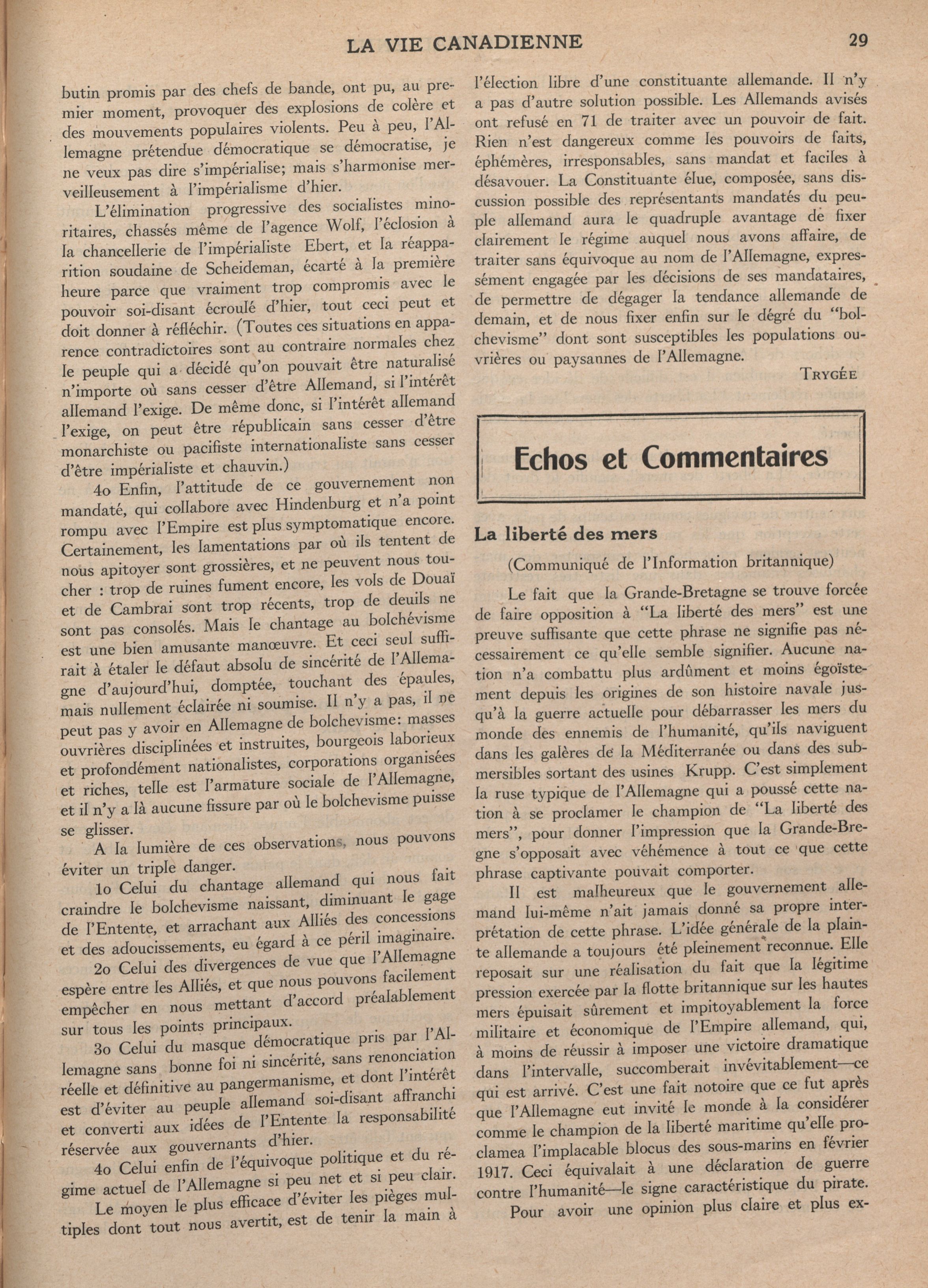 LA VIE CANADIENNE

29

butin promis par des chefs de bande, ont pu, au premier moment, provoquer des explosions de colère et des mouvements populaires violents. Peu à peu, l'Allemagne prétendue démocratique se démocratise, je ne veux pas dire s'impérialise; mais s'harmonise merveilleusement à l'impérialisme d'hier.

L'élimination progressive des socialistes minoritaires, chassés même de l'agence Wolf, l'éclosion à la chancellerie de l'impérialiste Ebert, et la réapparition soudaine de Scheideman, écarté à la première heure parce que vraiment trop compromis avec le pouvoir soi-disant écroulé d'hier, tout ceci peut et doit donner à réfléchir. (Toutes ces situations en apparence contradictoires sont au contraire normales chez le peuple qui a décidé qu'on pouvait être naturalisé n'importe où sans cesser d'être Allemand, si l'intérêt allemand l'exige. De même donc, si l'intérêt allemand l'exige, on peut être républicain sans cesser d'être monarchiste ou pacifiste internationaliste sans cesser d'être impérialiste et chauvin.)

4o Enfin, l'attitude de ce gouvernement non mandaté, qui collabore avec Hindenburg et n'a point rompu avec l'Empire est plus symptomatique encore. Certainement, les lamentations par où ils tentent de nous apitoyer sont grossières, et ne peuvent nous toucher : trop de ruines fument encore, les vols de Douaï et de Cambrai sont trop récents, trop de deuils ne sont pas consolés. Mais le chantage au bolchévisme est une bien amusante manœuvre. Et ceci seul suffirait à étaler le défaut absolu de sincérité de l'Allemagne d'aujourd'hui, domptée, touchant des épaules, mais nullement éclairée ni soumise. Il n'y a pas, il ne peut pas y avoir en Allemagne de bolchevisme: masses ouvrières disciplinées et instruites, bourgeois laborieux et profondément nationalistes, corporations organisées et riches, telle est l'armature sociale de l'Allemagne, et il n'y a là aucune fissure par où le bolchevisme puisse se glisser.

A la lumière de ces observations, nous pouvons éviter un triple danger.

1o Celui du chantage allemand qui nous fait craindre le bolchevisme naissant, diminuant le gage de l'Entente, et arrachant aux Alliés des concessions et des adoucissements, eu égard à ce péril imaginaire.

2o Celui des divergences de vue que l'Allemagne espère entre les Alliés, et que nous pouvons facilement empêcher en nous mettant d'accord préalablement sur tous les points principaux.

3o Celui du masque démocratique pris par l'Allemagne sans bonne foi ni sincérité, sans renonciation réelle et définitive au pangermanisme, et dont l'intérêt est d'éviter au peuple allemand soi-disant affranchi et converti aux idées de l'Entente la responsabilité réservée aux gouvernants d'hier.

4o Celui enfin de l'équivoque politique et du régime actuel de l'Allemagne si peu net et si peu clair.

Le moyen le plus efficace d'éviter les pièges multiples dont tout nous avertit, est de tenir la main à l'élection libre d'une constituante allemande. Il n'y a pas d'autre solution possible. Les Allemands avisés ont refusé en 71 de traiter avec un pouvoir de fait. Rien n'est dangereux comme les pouvoirs de faits, éphémères, irresponsables, sans mandat et faciles à désavouer. La Constituante élue, composée, sans discussion possible des représentants mandatés du peuple allemand aura le quadruple avantage de fixer clairement le régime auquel nous avons affaire, de traiter sans équivoque au nom de l'Allemagne, expressément engagée par les décisions de ses mandataires, de permettre de dégager la tendance allemande de demain, et de nous fixer enfin sur le dégré du "bolchevisme" dont sont susceptibles les populations ouvrières ou paysannes de l'Allemagne.

TRYGÉE

Echos et Commentaires

La liberté des mers

(Communiqué de l'Information britannique)

Le fait que la Grande-Bretagne se trouve forcée de faire opposition à "La liberté des mers" est une preuve suffisante que cette phrase ne signifie pas nécessairement ce qu'elle semble signifier. Aucune nation n'a combattu plus ardûment et moins égoïstement depuis les origines de son histoire navale jusqu'à la guerre actuelle pour débarrasser les mers du monde des ennemis de l'humanité, qu'ils naviguent dans les galères de la Méditerranée ou dans des submersibles sortant des usines Krupp. C'est simplement la ruse typique de l'Allemagne qui a poussé cette nation à se proclamer le champion de "La liberté des mers", pour donner l'impression que la Grande-Bregne s'opposait avec véhémence à tout ce que cette phrase captivante pouvait comporter.

Il est malheureux que le gouvernement allemand lui-même n'ait jamais donné sa propre interprétation de cette phrase. L'idée générale de la plainte allemande a toujours été pleinement reconnue. Elle reposait sur une réalisation du fait que la légitime pression exercée par la flotte britannique sur les hautes mers épuisait sûrement et impitoyablement la force militaire et économique de l'Empire allemand, qui, à moins de réussir à imposer une victoire dramatique dans l'intervalle, succomberait invévitablement—ce qui est arrivé. C'est une fait notoire que ce fut après que l'Allemagne eut invité le monde à la considérer comme le champion de la liberté maritime qu'elle proclamea l'implacable blocus des sous-marins en février 1917. Ceci équivalait à une déclaration de guerre contre l'humanité—le signe caractéristique du pirate.

Pour avoir une opinion plus claire et plus ex-